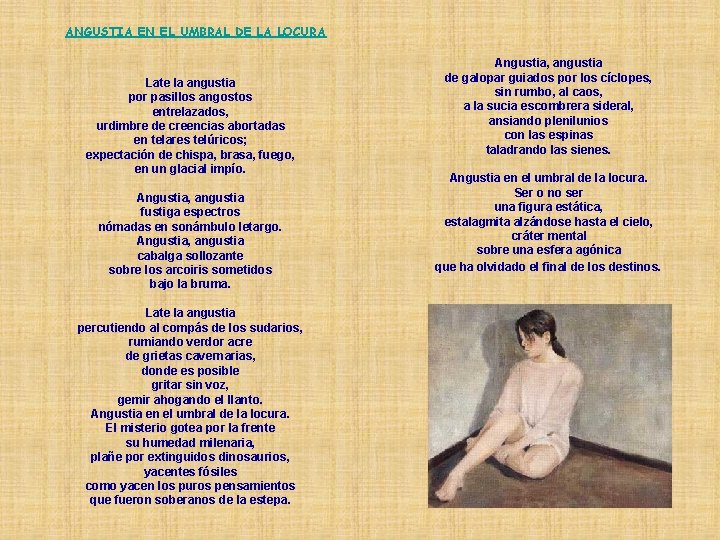 ANGUSTIA EN EL UMBRAL DE LA LOCURA

Late la angustia
por pasillos angostos
entrelazados,
urdimbre de creencias abortadas
en telares telúricos;
expectación de chispa, brasa, fuego,
en un glacial impío.

Angustia, angustia
fustiga espectros
nómadas en sonámbulo letargo.
Angustia, angustia
cabalga sollozante
sobre los arcoiris sometidos
bajo la bruma.

Late la angustia
percutiendo al compás de los sudarios,
rumiando verdor acre
de grietas cavernarias,
donde es posible
gritar sin voz,
gemir ahogando el llanto.
Angustia en el umbral de la locura.
El misterio gotea por la frente
su humedad milenaria,
plañe por extinguidos dinosaurios,
yacentes fósiles
como yacen los puros pensamientos
que fueron soberanos de la estepa.

Angustia, angustia
de galopar guiados por los cíclopes,
sin rumbo, al caos,
a la sucia escombrera sideral,
ansiando plenilunios
con las espinas
taladrando las sienes.

Angustia en el umbral de la locura.
Ser o no ser
una figura estática,
estalagmita alzándose hasta el cielo,
cráter mental
sobre una esfera agónica
que ha olvidado el final de los destinos.